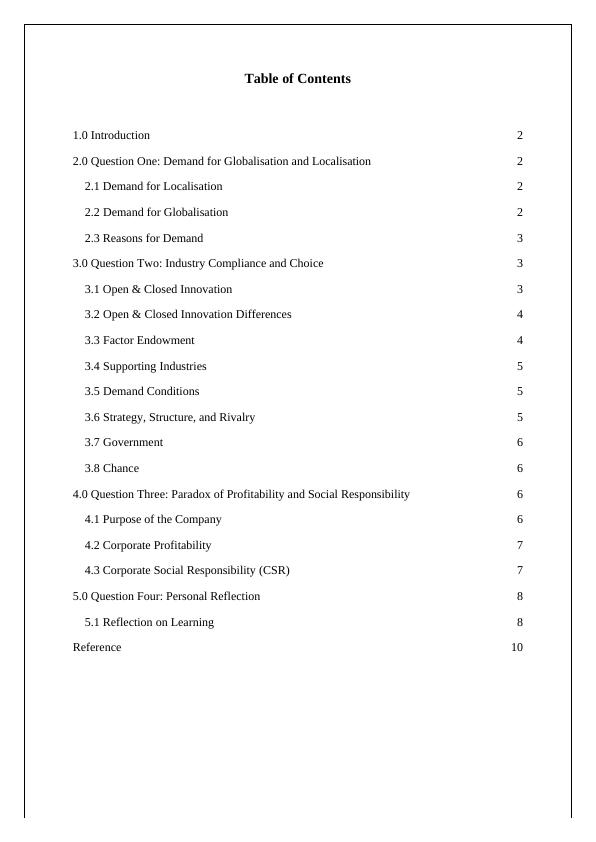 Table of Contents

1.0 Introduction 2

2.0 Question One: Demand for Globalisation and Localisation 2

2.1 Demand for Localisation 2

2.2 Demand for Globalisation 2

2.3 Reasons for Demand 3

3.0 Question Two: Industry Compliance and Choice 3

3.1 Open & Closed Innovation 3

3.2 Open & Closed Innovation Differences 4

3.3 Factor Endowment 4

3.4 Supporting Industries 5

3.5 Demand Conditions 5

3.6 Strategy, Structure, and Rivalry 5

3.7 Government 6

3.8 Chance 6

4.0 Question Three: Paradox of Profitability and Social Responsibility 6

4.1 Purpose of the Company 6

4.2 Corporate Profitability 7

4.3 Corporate Social Responsibility (CSR) 7

5.0 Question Four: Personal Reflection 8

5.1 Reflection on Learning 8

Reference 10